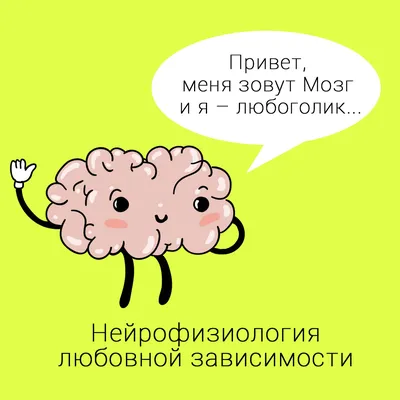 Привет, меня зовут Мозг и я – любоголик...

Нейрофизиология любовной зависимости